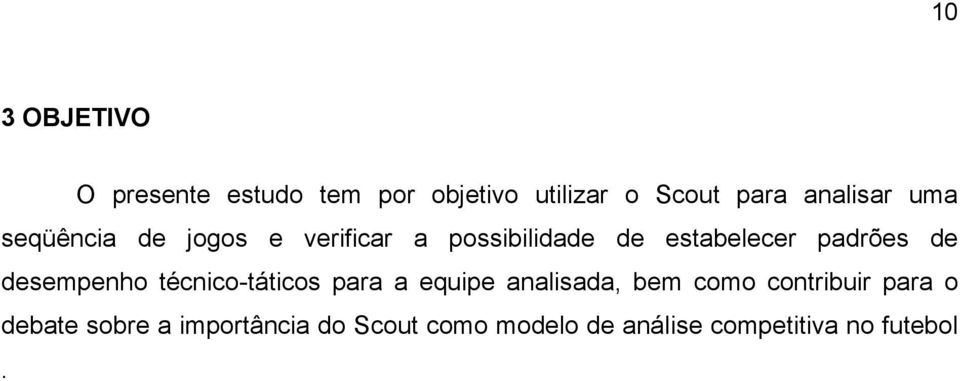 10

3 OBJETIVO

O presente estudo tem por objetivo utilizar o Scout para analisar uma seqüência de jogos e verificar a possibilidade de estabelecer padrões de desempenho técnico-táticos para a equipe analisada, bem como contribuir para o debate sobre a importância do Scout como modelo de análise competitiva no futebol .